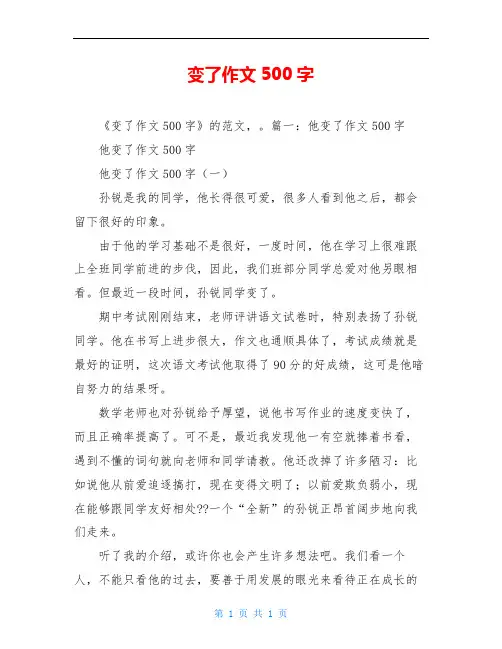 变了作文 500 字

《变了作文 500 字》的范文，。篇一：他变了作文 500 字

他变了作文 500 字

他变了作文 500 字（一）

孙锐是我的同学，他长得很可爱，很多人看到他之后，都会留下很好的印象。

由于他的学习基础不是很好，一度时间，他在学习上很难跟上全班同学前进的步伐，因此，我们班部分同学总爱对他另眼相看。但最近一段时间，孙锐同学变了。

期中考试刚刚结束，老师评讲语文试卷时，特别表扬了孙锐同学。他在书写上进步很大，作文也通顺具体了，考试成绩就是最好的证明，这次语文考试他取得了 90 分的好成绩，这可是他暗自努力的结果呀。

数学老师也对孙锐给予厚望，说他书写作业的速度变快了，而且正确率提高了。可不是，最近我发现他一有空就捧着书看，遇到不懂的词句就向老师和同学请教。他还改掉了许多陋习：比如说他从前爱追逐搞打，现在变得文明了；以前爱欺负弱小，现在能够跟同学友好相处??一个“全新”的孙锐正昂首阔步地向我们走来。

听了我的介绍，或许你也会产生许多想法吧。我们看一个人，不能只看他的过去，要善于用发展的眼光来看待正在成长的

第 1 页 共 1 页